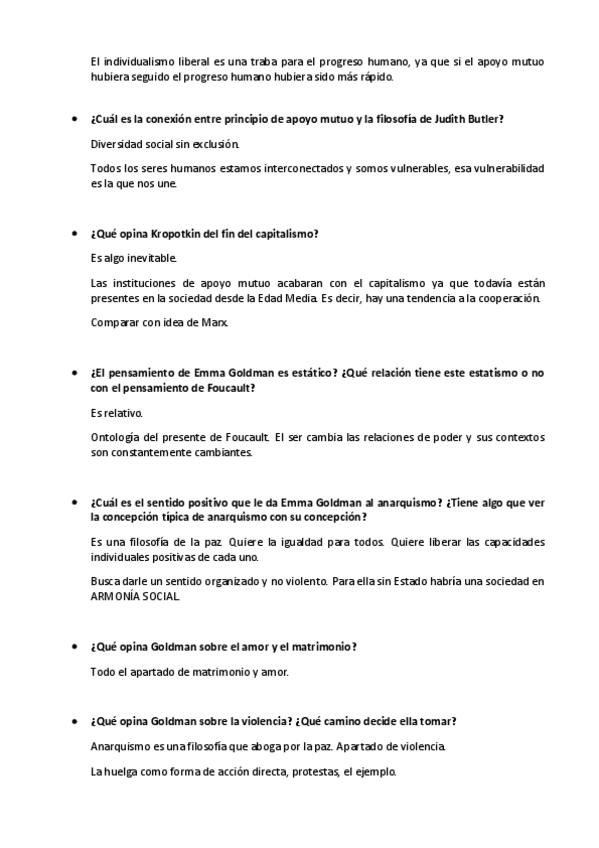 El individualismo liberal es una traba para el progreso humano, ya que si el apoyo mutuo hubiera seguido el progreso humano hubiera sido más rápido.

• ¿Cuál es la conexión entre principio de apoyo mutuo y la filosofía de Judith Butler?

Diversidad social sin exclusión.

Todos los seres humanos estamos interconectados y somos vulnerables, esa vulnerabilidad es la que nos une.

• ¿Qué opina Kropotkin del fin del capitalismo?

Es algo inevitable.

Las instituciones de apoyo mutuo acabaran con el capitalismo ya que todavía están presentes en la sociedad desde la Edad Media. Es decir, hay una tendencia a la cooperación.

Comparar con idea de Marx.

• ¿El pensamiento de Emma Goldman es estático? ¿Qué relación tiene este estatismo o no con el pensamiento de Foucault?

Es relativo.

Ontología del presente de Foucault. El ser cambia las relaciones de poder y sus contextos son constantemente cambiantes.

• ¿Cuál es el sentido positivo que le da Emma Goldman al anarquismo? ¿Tiene algo que ver la concepción típica de anarquismo con su concepción?

Es una filosofía de la paz. Quiere la igualdad para todos. Quiere liberar las capacidades individuales positivas de cada uno.

Busca darle un sentido organizado y no violento. Para ella sin Estado habría una sociedad en ARMONÍA SOCIAL.

• ¿Qué opina Goldman sobre el amor y el matrimonio?

Todo el apartado de matrimonio y amor.

• ¿Qué opina Goldman sobre la violencia? ¿Qué camino decide ella tomar?

Anarquismo es una filosofía que aboga por la paz. Apartado de violencia.

La huelga como forma de acción directa, protestas, el ejemplo.